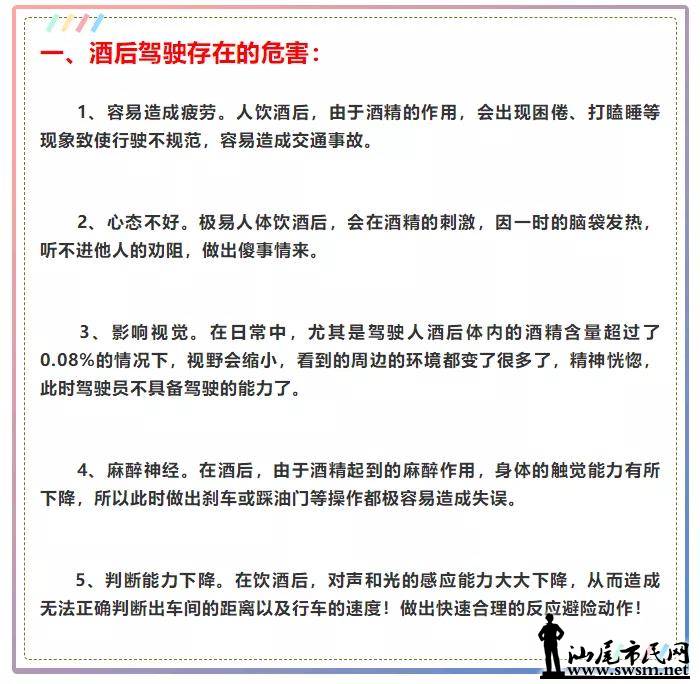 一、酒后驾驶存在的危害：

1、容易造成疲劳。人饮酒后，由于酒精的作用，会出现困倦、打瞌睡等现象致使行驶不规范，容易造成交通事故。

2、心态不好。极易人体饮酒后，会在酒精的刺激，因一时的脑袋发热，听不进他人的劝阻，做出傻事情来。

3、影响视觉。在日常中，尤其是驾驶人酒后体内的酒精含量超过了0.08%的情况下，视野会缩小，看到的周边的环境都变了很多了，精神恍惚，此时驾驶员不具备驾驶的能力了。

4、麻醉神经。在酒后，由于酒精起到的麻醉作用，身体的触觉能力有所下降，所以此时做出刹车或踩油门等操作都极容易造成失误。

5、判断能力下降。在饮酒后，对声和光的感应能力大大下降，从而造成无法正确判断出车间的距离以及行车的速度！做出快速合理的反应避险动作！

汕尾市民网
www.swsm.net